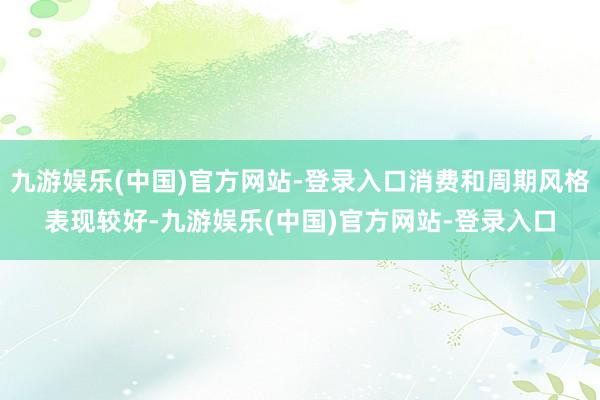 九游娱乐(中国)官方网站-登录入口消费和周期风格表现较好-九游娱乐(中国)官方网站-登录入口